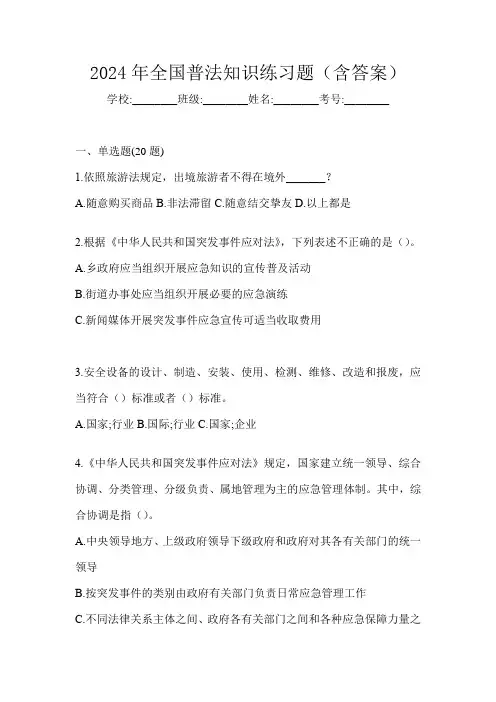 2024 年全国普法知识练习题（含答案）

学校:________班级:________姓名:________考号:________

一、单选题(20 题)

1.依照旅游法规定，出境旅游者不得在境外_______？

A.随意购买商品 B.非法滞留 C.随意结交挚友 D.以上都是

2.根据《中华人民共和国突发事件应对法》，下列表述不正确的是（）。

A.乡政府应当组织开展应急知识的宣传普及活动

B.街道办事处应当组织开展必要的应急演练

C.新闻媒体开展突发事件应急宣传可适当收取费用

3.安全设备的设计、制造、安装、使用、检测、维修、改造和报废，应当符合（）标准或者（）标准。

A.国家;行业 B.国际;行业 C.国家;企业

4.《中华人民共和国突发事件应对法》规定，国家建立统一领导、综合协调、分类管理、分级负责、属地管理为主的应急管理体制。其中，综合协调是指（）。

A.中央领导地方、上级政府领导下级政府和政府对其各有关部门的统一领导

B.按突发事件的类别由政府有关部门负责日常应急管理工作

C.不同法律关系主体之间、政府各有关部门之间和各种应急保障力量之